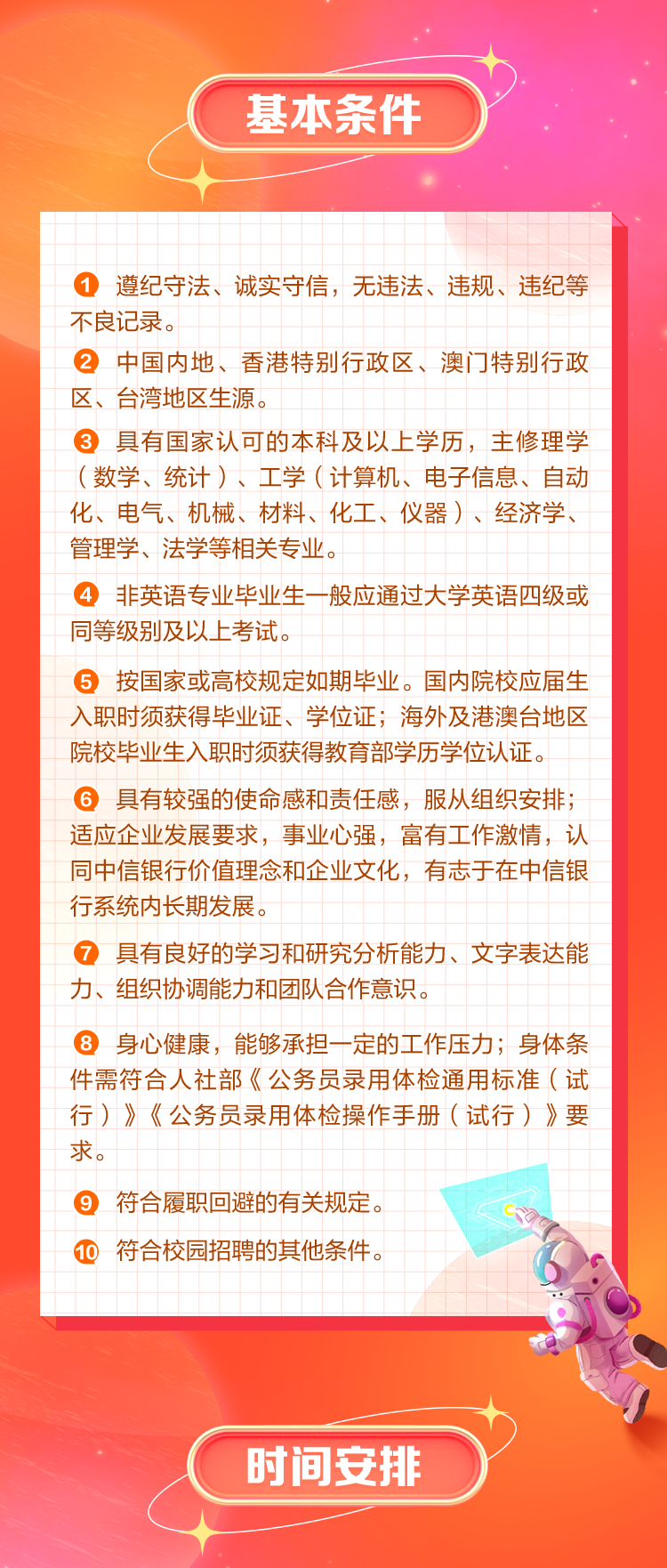 基本条件

1 遵纪守法、诚实守信，无违法、违规、违纪等不良记录。

2 中国内地、香港特别行政区、澳门特别行政区、台湾地区生源。

3 具有国家认可的本科及以上学历，主修理学（数学、统计）、工学（计算机、电子信息、自动化、电气、机械、材料、化工、仪器）、经济学、管理学、法学等相关专业。

4 非英语专业毕业生一般应通过大学英语四级或同等级别及以上考试。

5 按国家或高校规定如期毕业。国内院校应届生入职时须获得毕业证、学位证；海外及港澳台地区院校毕业生入职时须获得教育部学历学位认证。

6 具有较强的使命感和责任感，服从组织安排；适应企业发展要求，事业心强，富有工作激情，认同中信银行价值理念和企业文化，有志于在中信银行系统内长期发展。

7 具有良好的学习和研究分析能力、文字表达能力、组织协调能力和团队合作意识。

8 身心健康，能够承担一定的工作压力；身体条件需符合人社部《公务员录用体检通用标准（试行）》《公务员录用体检操作手册（试行）》要求。

9 符合履职回避的有关规定。

10 符合校园招聘的其他条件。

时间安排